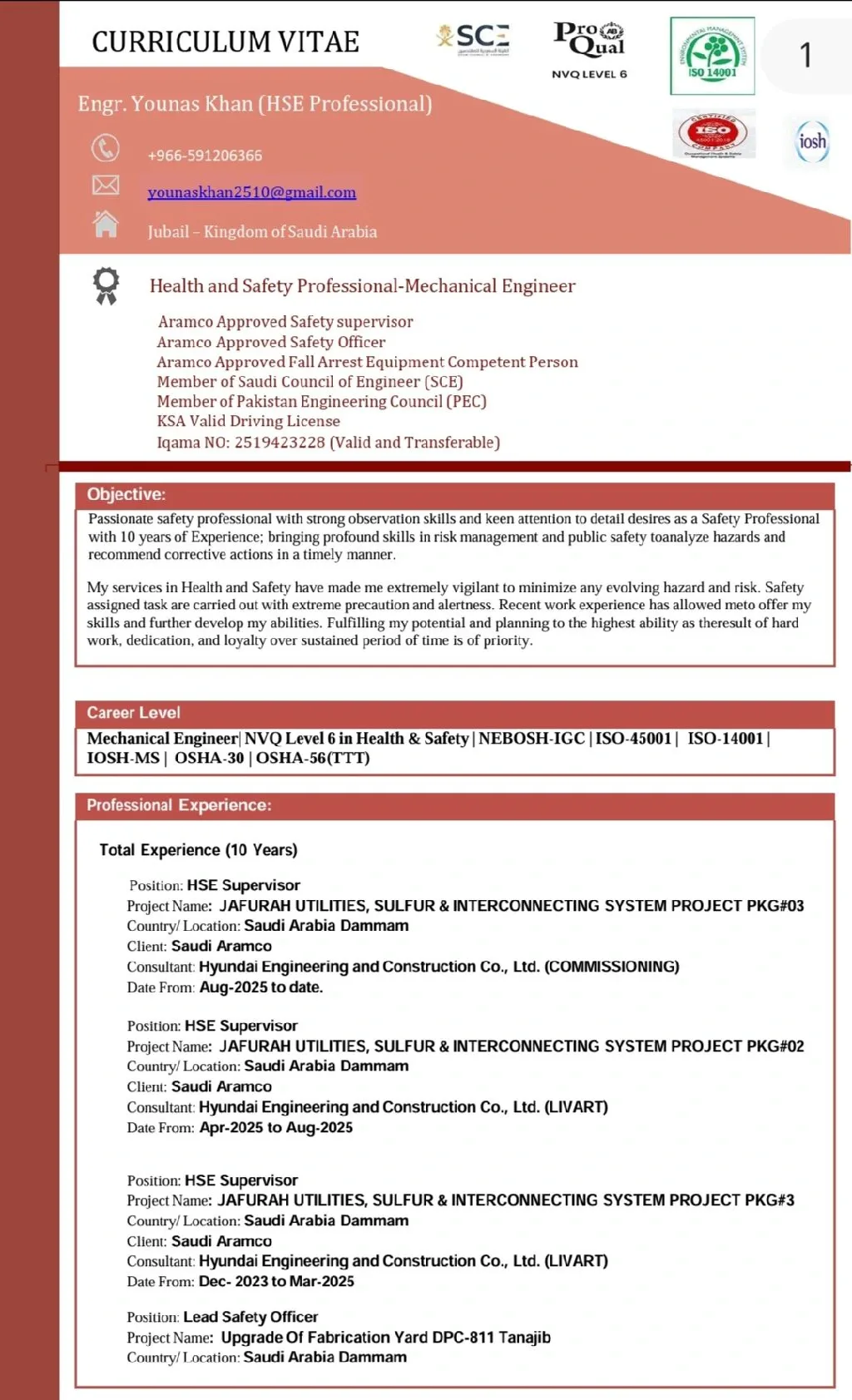 CURRICULUM VITAE

SCE

ProQual
NVQ LEVEL 6

ISO 14001

1

ISO

iosh

Engr. Younas Khan (HSE Professional)

+966-591206366

younaskhan2510@gmail.com

Jubail – Kingdom of Saudi Arabia

Health and Safety Professional-Mechanical Engineer

Aramco Approved Safety supervisor
Aramco Approved Safety Officer
Aramco Approved Fall Arrest Equipment Competent Person
Member of Saudi Council of Engineer (SCE)
Member of Pakistan Engineering Council (PEC)
KSA Valid Driving License
Iqama NO: 2519423228 (Valid and Transferable)

Objective:

Passionate safety professional with strong observation skills and keen attention to detail desires as a Safety Professional with 10 years of Experience; bringing profound skills in risk management and public safety toanalyze hazards and recommend corrective actions in a timely manner.

My services in Health and Safety have made me extremely vigilant to minimize any evolving hazard and risk. Safety assigned task are carried out with extreme precaution and alertness. Recent work experience has allowed meto offer my skills and further develop my abilities. Fulfilling my potential and planning to the highest ability as theresult of hard work, dedication, and loyalty over sustained period of time is of priority.

Career Level

Mechanical Engineer| NVQ Level 6 in Health & Safety | NEBOSH-IGC | ISO-45001 | ISO-14001 | IOSH-MS | OSHA-30 | OSHA-56(TTT)

Professional Experience:

Total Experience (10 Years)

Position: HSE Supervisor
Project Name: JAFURAH UTILITIES, SULFUR & INTERCONNECTING SYSTEM PROJECT PKG#03
Country/ Location: Saudi Arabia Dammam
Client: Saudi Aramco
Consultant: Hyundai Engineering and Construction Co., Ltd. (COMMISSIONING)
Date From: Aug-2025 to date.

Position: HSE Supervisor
Project Name: JAFURAH UTILITIES, SULFUR & INTERCONNECTING SYSTEM PROJECT PKG#02
Country/ Location: Saudi Arabia Dammam
Client: Saudi Aramco
Consultant: Hyundai Engineering and Construction Co., Ltd. (LIVART)
Date From: Apr-2025 to Aug-2025

Position: HSE Supervisor
Project Name: JAFURAH UTILITIES, SULFUR & INTERCONNECTING SYSTEM PROJECT PKG#3
Country/ Location: Saudi Arabia Dammam
Client: Saudi Aramco
Consultant: Hyundai Engineering and Construction Co., Ltd. (LIVART)
Date From: Dec- 2023 to Mar-2025

Position: Lead Safety Officer
Project Name: Upgrade Of Fabrication Yard DPC-811 Tanajib
Country/ Location: Saudi Arabia Dammam